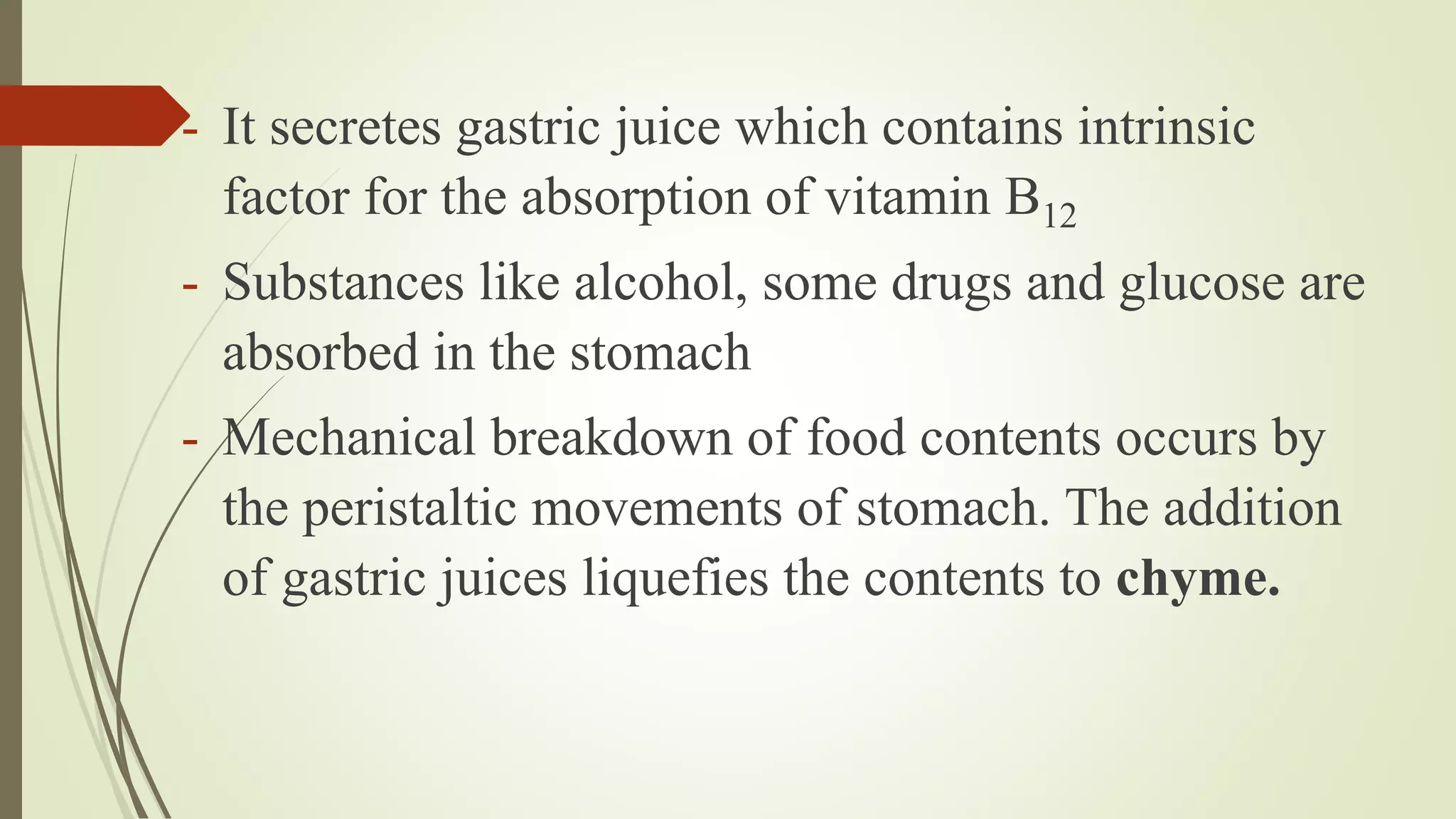 - It secretes gastric juice which contains intrinsic factor for the absorption of vitamin $B_{12}$

- Substances like alcohol, some drugs and glucose are absorbed in the stomach

- Mechanical breakdown of food contents occurs by the peristaltic movements of stomach. The addition of gastric juices liquefies the contents to **chyme.**